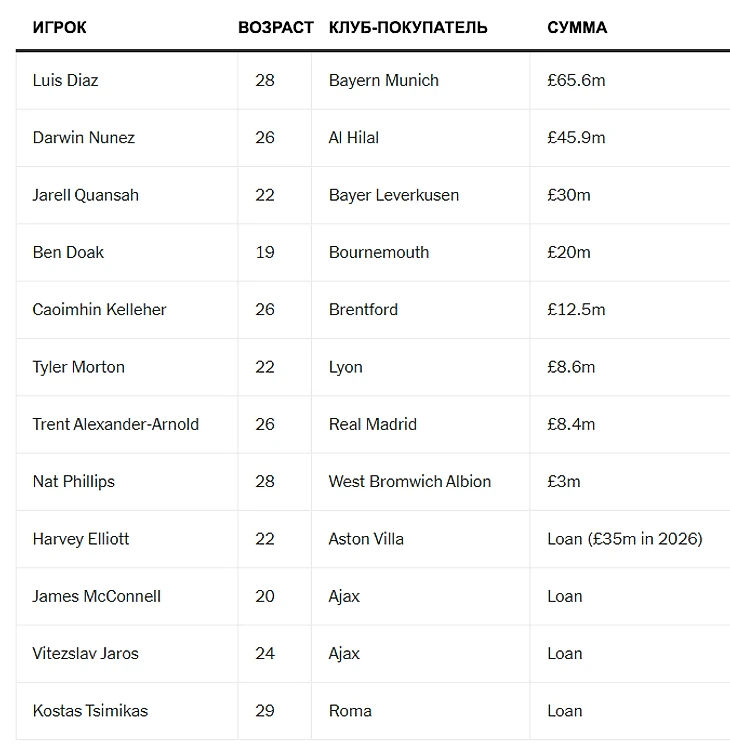 | ИГРОК | ВОЗРАСТ | КЛУБ-ПОКУПАТЕЛЬ | СУММА |
|---|---|---|---|
| Luis Diaz | 28 | Bayern Munich | £65.6m |
| Darwin Nunez | 26 | Al Hilal | £45.9m |
| Jarell Quansah | 22 | Bayer Leverkusen | £30m |
| Ben Doak | 19 | Bournemouth | £20m |
| Caoimhin Kelleher | 26 | Brentford | £12.5m |
| Tyler Morton | 22 | Lyon | £8.6m |
| Trent Alexander-Arnold | 26 | Real Madrid | £8.4m |
| Nat Phillips | 28 | West Bromwich Albion | £3m |
| Harvey Elliott | 22 | Aston Villa | Loan (£35m in 2026) |
| James McConnell | 20 | Ajax | Loan |
| Vitezslav Jaros | 24 | Ajax | Loan |
| Kostas Tsimikas | 29 | Roma | Loan |